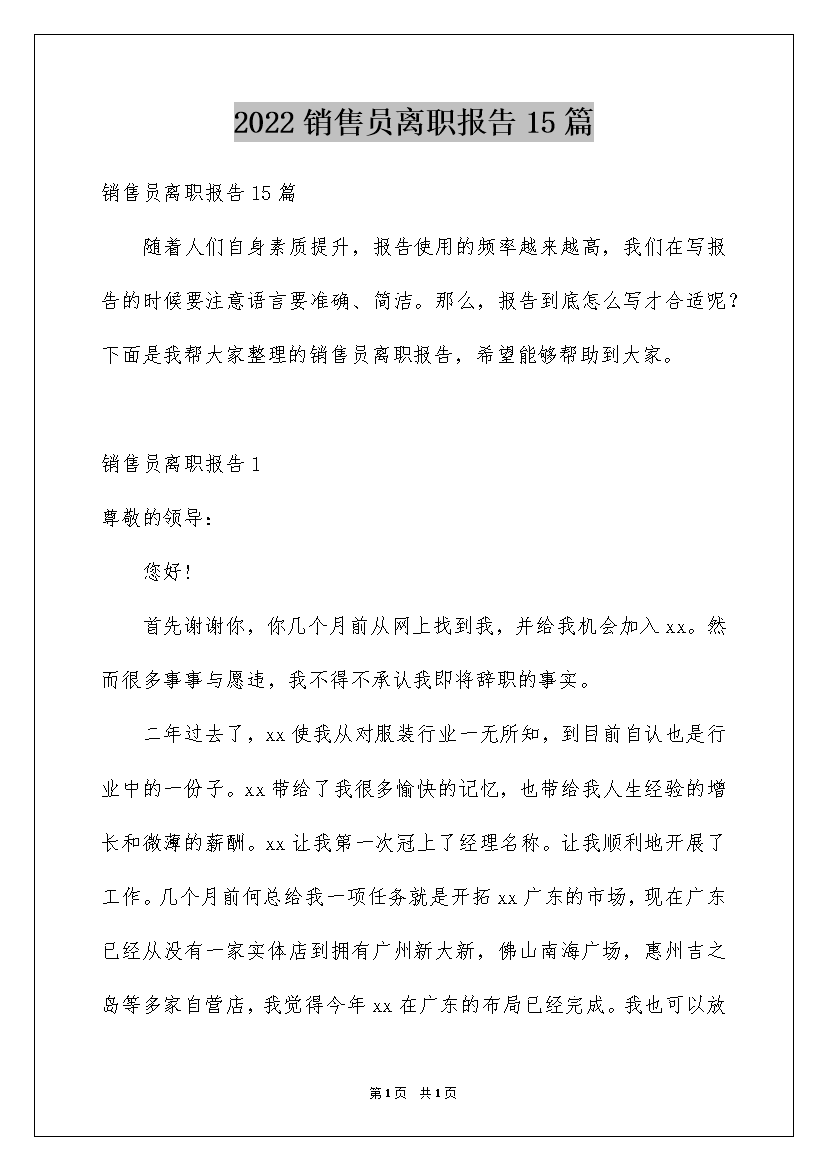 2022 销售员离职报告 15 篇

销售员离职报告 15 篇

随着人们自身素质提升，报告使用的频率越来越高，我们在写报告的时候要注意语言要准确、简洁。那么，报告到底怎么写才合适呢？下面是我帮大家整理的销售员离职报告，希望能够帮助到大家。

销售员离职报告 1

尊敬的领导：

您好！

首先谢谢你，你几个月前从网上找到我，并给我机会加入 xx。然而很多事事与愿违，我不得不承认我即将辞职的事实。

二年过去了，xx 使我从对服装行业一无所知，到目前自认也是行业中的一份子。xx 带给了我很多愉快的记忆，也带给我人生经验的增长和微薄的薪酬。xx 让我第一次冠上了经理名称。让我顺利地开展了工作。几个月前何总给我一项任务就是开拓 xx 广东的市场，现在广东已经从没有一家实体店到拥有广州新大新，佛山南海广场，惠州吉之岛等多家自营店，我觉得今年 xx 在广东的布局已经完成。我也可以放

第1页 共1页